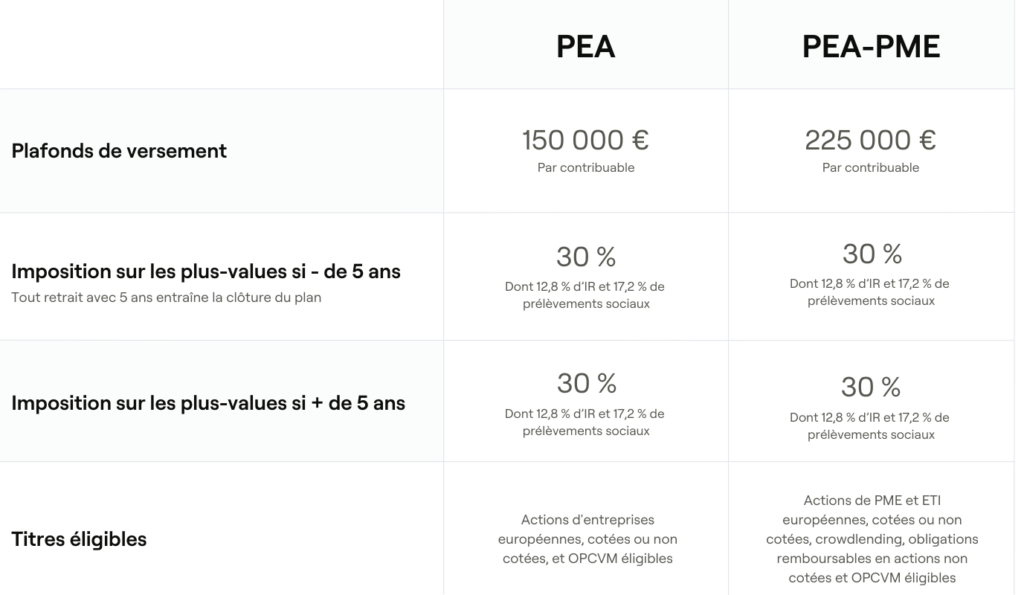 |  | PEA | PEA-PME |
|---|---|---|
| Plafonds de versement | 150 000 € Par contribuable | 225 000 € Par contribuable |
| Imposition sur les plus-values si - de 5 ans Tout retrait avec 5 ans entraîne la clôture du plan | 30 % Dont 12,8 % d'IR et 17,2 % de prélèvements sociaux | 30 % Dont 12,8 % d'IR et 17,2 % de prélèvements sociaux |
| Imposition sur les plus-values si + de 5 ans | 30 % Dont 12,8 % d'IR et 17,2 % de prélèvements sociaux | 30 % Dont 12,8 % d'IR et 17,2 % de prélèvements sociaux |
| Titres éligibles | Actions d'entreprises européennes, cotées ou non cotées, et OPCVM éligibles | Actions de PME et ETI européennes, cotées ou non cotées, crowdlending, obligations remboursables en actions non cotées et OPCVM éligibles |